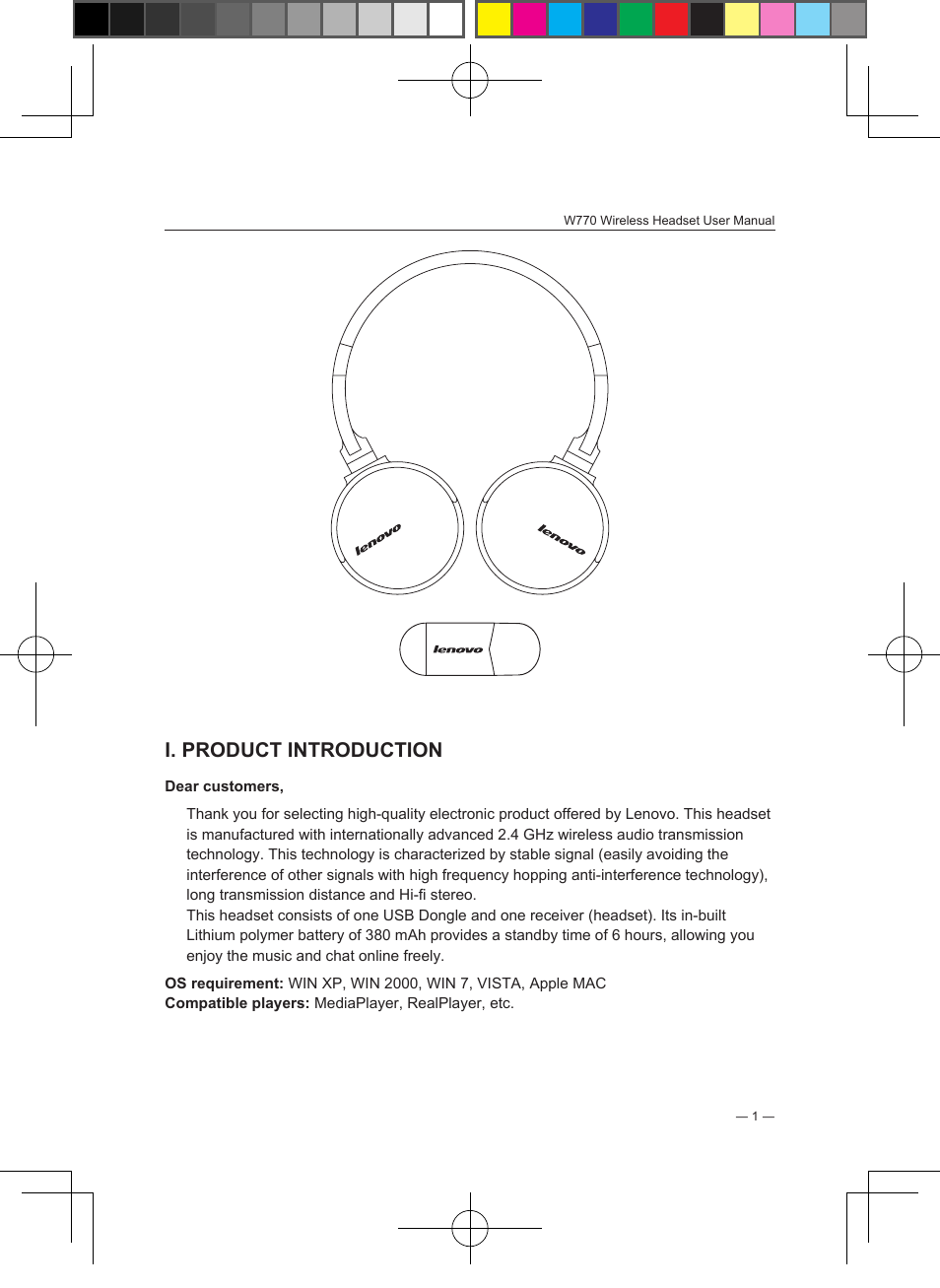 W770 Wireless Headset User Manual

lenovo

lenovo

lenovo

I. PRODUCT INTRODUCTION

Dear customers,

Thank you for selecting high-quality electronic product offered by Lenovo. This headset is manufactured with internationally advanced 2.4 GHz wireless audio transmission technology. This technology is characterized by stable signal (easily avoiding the interference of other signals with high frequency hopping anti-interference technology), long transmission distance and Hi-fi stereo.

This headset consists of one USB Dongle and one receiver (headset). Its in-built Lithium polymer battery of 380 mAh provides a standby time of 6 hours, allowing you enjoy the music and chat online freely.

OS requirement: WIN XP, WIN 2000, WIN 7, VISTA, Apple MAC
Compatible players: MediaPlayer, RealPlayer, etc.

— 1 —